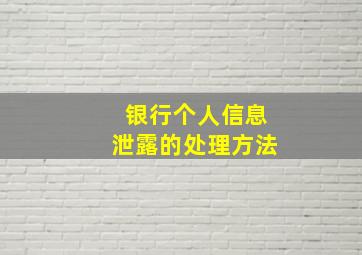 银行个人信息
泄露的处理方法